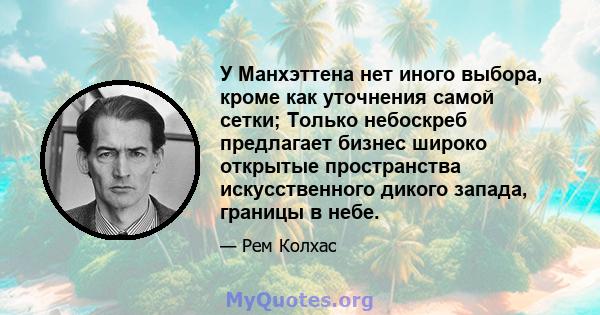 У Манхэттена нет иного выбора, кроме как уточнения самой сетки; Только небоскреб предлагает бизнес широко открытые пространства искусственного дикого запада, границы в небе.

— Рем Колхас

MyQuotes.org